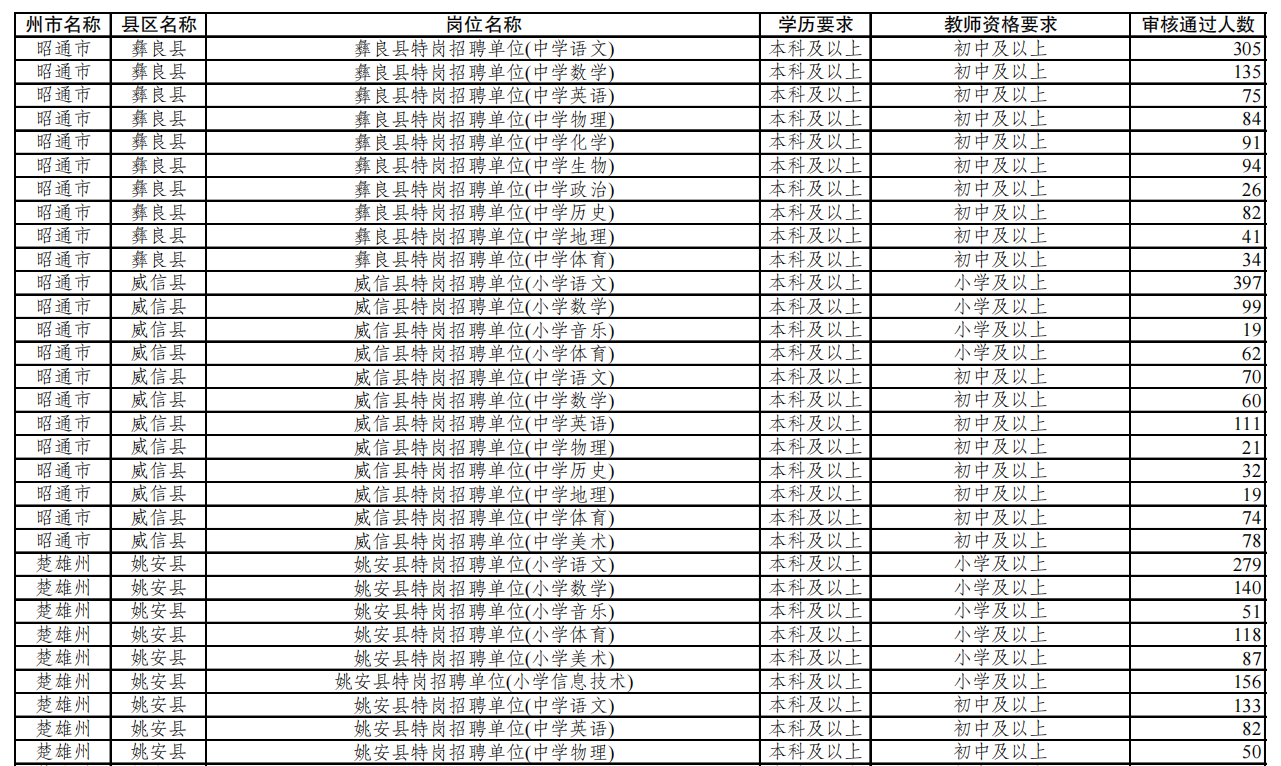 | 州市名称 | 县区名称 | 岗位名称 | 学历要求 | 教师资格要求 | 审核通过人数 |
|---|---|---|---|---|---|
| 昭通市 | 彝良县 | 彝良县特岗招聘单位(中学语文) | 本科及以上 | 初中及以上 | 305 |
| 昭通市 | 彝良县 | 彝良县特岗招聘单位(中学数学) | 本科及以上 | 初中及以上 | 135 |
| 昭通市 | 彝良县 | 彝良县特岗招聘单位(中学英语) | 本科及以上 | 初中及以上 | 75 |
| 昭通市 | 彝良县 | 彝良县特岗招聘单位(中学物理) | 本科及以上 | 初中及以上 | 84 |
| 昭通市 | 彝良县 | 彝良县特岗招聘单位(中学化学) | 本科及以上 | 初中及以上 | 91 |
| 昭通市 | 彝良县 | 彝良县特岗招聘单位(中学生物) | 本科及以上 | 初中及以上 | 94 |
| 昭通市 | 彝良县 | 彝良县特岗招聘单位(中学政治) | 本科及以上 | 初中及以上 | 26 |
| 昭通市 | 彝良县 | 彝良县特岗招聘单位(中学历史) | 本科及以上 | 初中及以上 | 82 |
| 昭通市 | 彝良县 | 彝良县特岗招聘单位(中学地理) | 本科及以上 | 初中及以上 | 41 |
| 昭通市 | 彝良县 | 彝良县特岗招聘单位(中学体育) | 本科及以上 | 初中及以上 | 34 |
| 昭通市 | 威信县 | 威信县特岗招聘单位(小学语文) | 本科及以上 | 小学及以上 | 397 |
| 昭通市 | 威信县 | 威信县特岗招聘单位(小学数学) | 本科及以上 | 小学及以上 | 99 |
| 昭通市 | 威信县 | 威信县特岗招聘单位(小学音乐) | 本科及以上 | 小学及以上 | 19 |
| 昭通市 | 威信县 | 威信县特岗招聘单位(小学体育) | 本科及以上 | 小学及以上 | 62 |
| 昭通市 | 威信县 | 威信县特岗招聘单位(中学语文) | 本科及以上 | 初中及以上 | 70 |
| 昭通市 | 威信县 | 威信县特岗招聘单位(中学数学) | 本科及以上 | 初中及以上 | 60 |
| 昭通市 | 威信县 | 威信县特岗招聘单位(中学英语) | 本科及以上 | 初中及以上 | 111 |
| 昭通市 | 威信县 | 威信县特岗招聘单位(中学物理) | 本科及以上 | 初中及以上 | 21 |
| 昭通市 | 威信县 | 威信县特岗招聘单位(中学历史) | 本科及以上 | 初中及以上 | 32 |
| 昭通市 | 威信县 | 威信县特岗招聘单位(中学地理) | 本科及以上 | 初中及以上 | 19 |
| 昭通市 | 威信县 | 威信县特岗招聘单位(中学体育) | 本科及以上 | 初中及以上 | 74 |
| 昭通市 | 威信县 | 威信县特岗招聘单位(中学美术) | 本科及以上 | 初中及以上 | 78 |
| 楚雄州 | 姚安县 | 姚安县特岗招聘单位(小学语文) | 本科及以上 | 小学及以上 | 279 |
| 楚雄州 | 姚安县 | 姚安县特岗招聘单位(小学数学) | 本科及以上 | 小学及以上 | 140 |
| 楚雄州 | 姚安县 | 姚安县特岗招聘单位(小学音乐) | 本科及以上 | 小学及以上 | 51 |
| 楚雄州 | 姚安县 | 姚安县特岗招聘单位(小学体育) | 本科及以上 | 小学及以上 | 118 |
| 楚雄州 | 姚安县 | 姚安县特岗招聘单位(小学美术) | 本科及以上 | 小学及以上 | 87 |
| 楚雄州 | 姚安县 | 姚安县特岗招聘单位(小学信息技术) | 本科及以上 | 小学及以上 | 156 |
| 楚雄州 | 姚安县 | 姚安县特岗招聘单位(中学语文) | 本科及以上 | 初中及以上 | 133 |
| 楚雄州 | 姚安县 | 姚安县特岗招聘单位(中学英语) | 本科及以上 | 初中及以上 | 82 |
| 楚雄州 | 姚安县 | 姚安县特岗招聘单位(中学物理) | 本科及以上 | 初中及以上 | 50 |